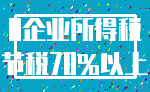 企业所得税
节税70%以上